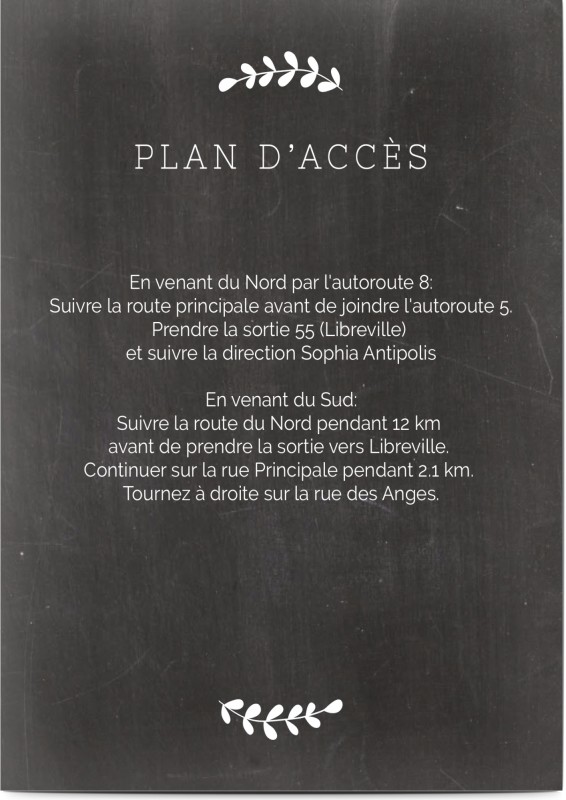 PLAN D'ACCÈS

En venant du Nord par l'autoroute 8:
Suivre la route principale avant de joindre l'autoroute 5.
Prendre la sortie 55 (Libreville)
et suivre la direction Sophia Antipolis

En venant du Sud:
Suivre la route du Nord pendant 12 km
avant de prendre la sortie vers Libreville.
Continuer sur la rue Principale pendant 2.1 km.
Tournez à droite sur la rue des Anges.